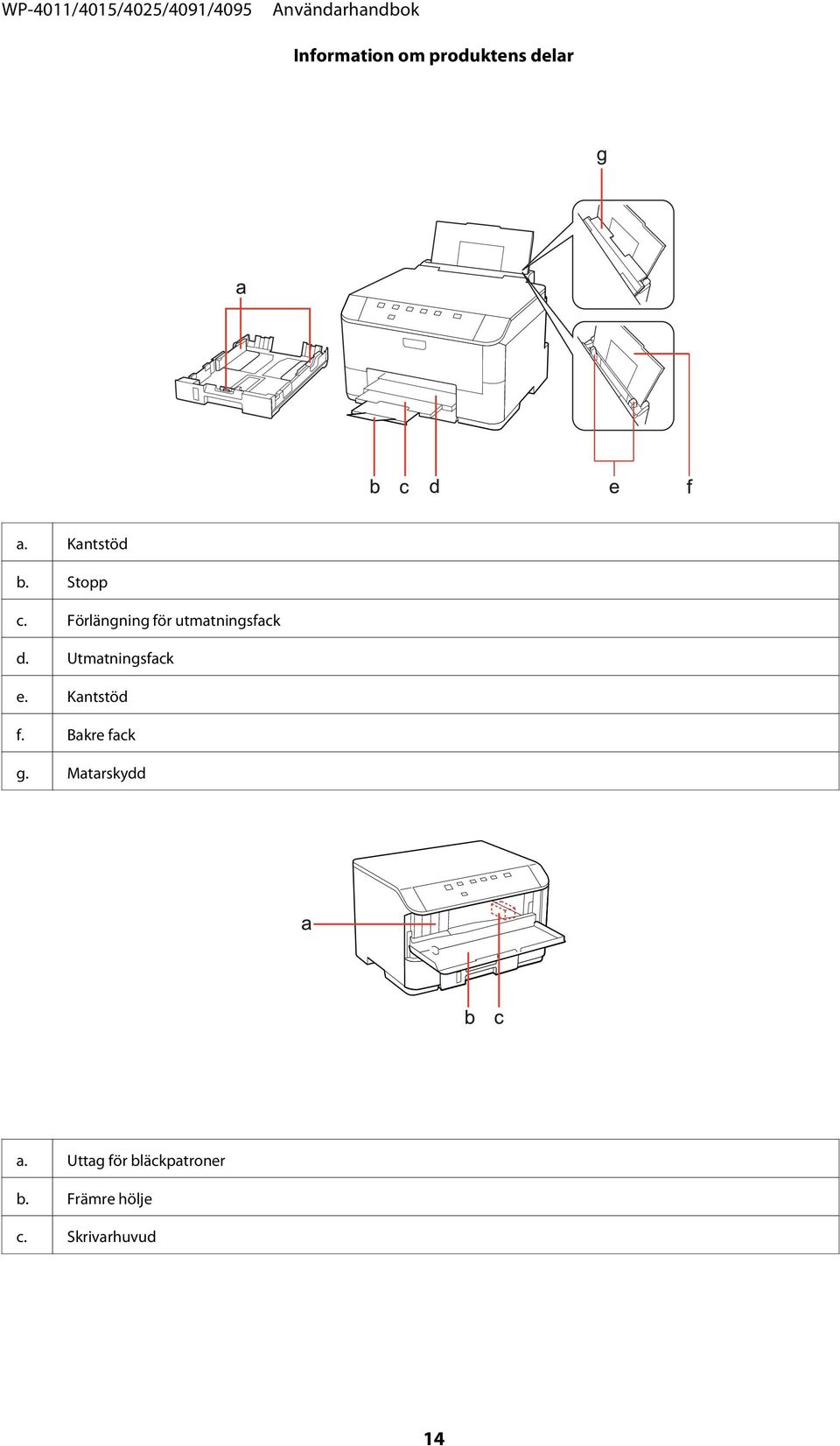 WP-4011/4015/4025/4091/4095 Användarhandbok

Information om produktens delar

g

a

b c d e f

| a. | Kantstöd |
|---|---|
| b. | Stopp |
| c. | Förlängning för utmatningsfack |
| d. | Utmatningsfack |
| e. | Kantstöd |
| f. | Bakre fack |
| g. | Matarskydd |

a

b c

| a. | Uttag för bläckpatroner |
|---|---|
| b. | Främre hölje |
| c. | Skrivarhuvud |

14